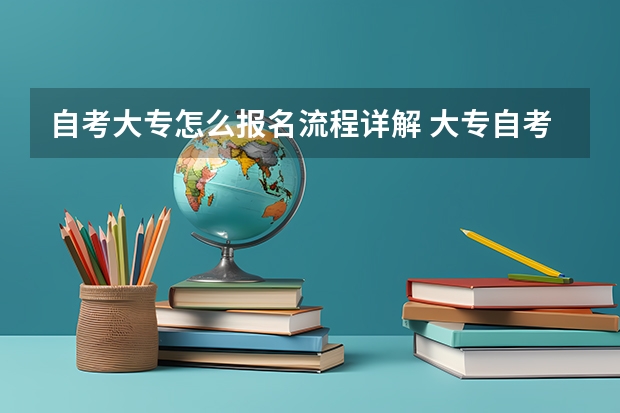 自考大专怎么报名流程详解 大专自考